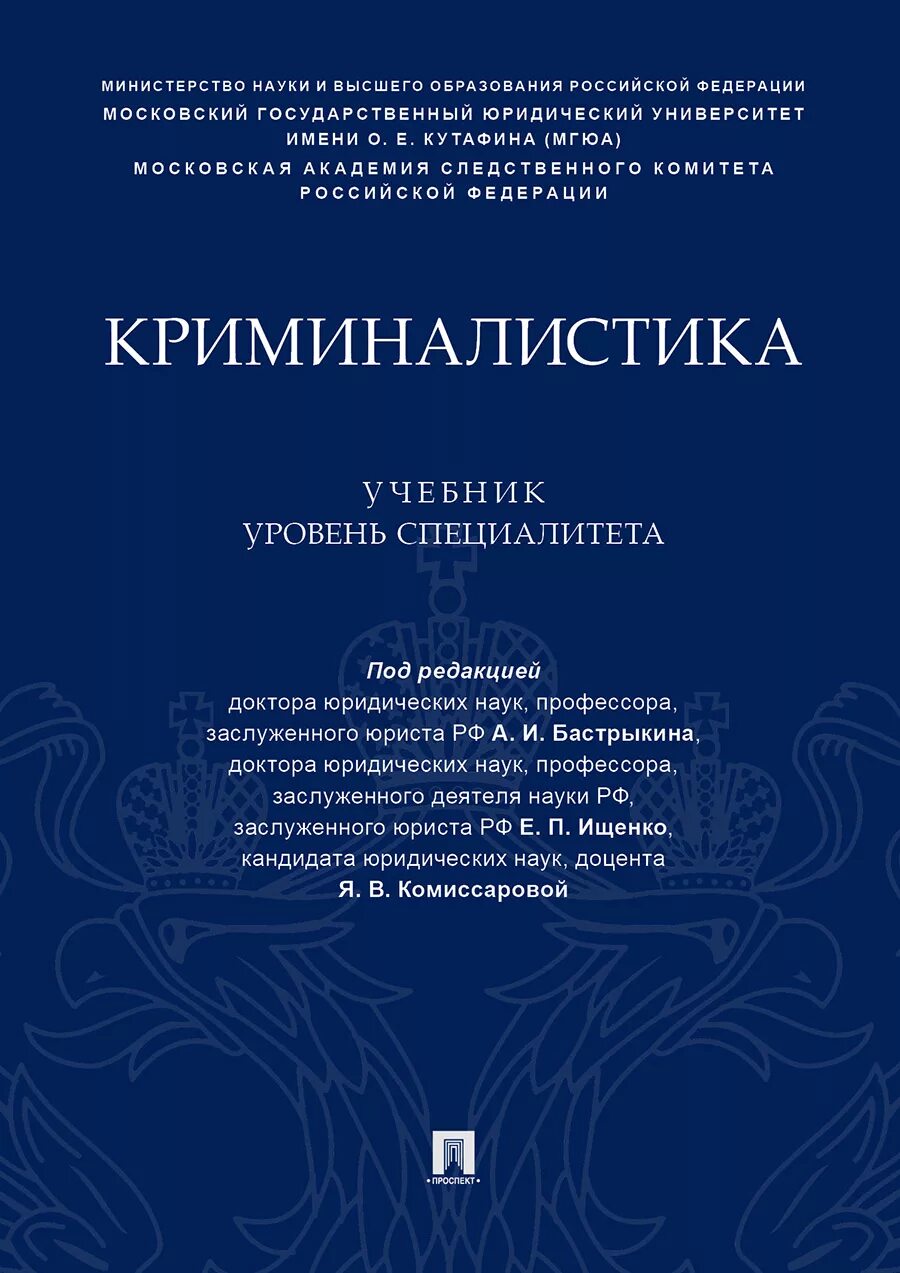 МИНИСТЕРСТВО НАУКИ И ВЫСШЕГО ОБРАЗОВАНИЯ РОССИЙСКОЙ ФЕДЕРАЦИИ
МОСКОВСКИЙ ГОСУДАРСТВЕННЫЙ ЮРИДИЧЕСКИЙ УНИВЕРСИТЕТ ИМЕНИ О. Е. КУТАФИНА (МГЮА)
МОСКОВСКАЯ АКАДЕМИЯ СЛЕДСТВЕННОГО КОМИТЕТА РОССИЙСКОЙ ФЕДЕРАЦИИ

КРИМИНАЛИСТИКА

УЧЕБНИК
УРОВЕНЬ СПЕЦИАЛИТЕТА

Под редакцией
доктора юридических наук, профессора, заслуженного юриста РФ А. И. Бастрыкина, доктора юридических наук, профессора, заслуженного деятеля науки РФ, заслуженного юриста РФ Е. П. Ищенко, кандидата юридических наук, доцента Я. В. Комиссаровой

ПРОСПЕКТ